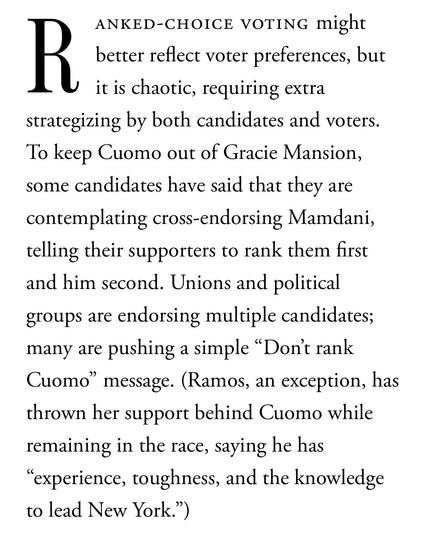 RANKED-CHOICE VOTING might better reflect voter preferences, but it is chaotic, requiring extra strategizing by both candidates and voters. To keep Cuomo out of Gracie Mansion, some candidates have said that they are contemplating cross-endorsing Mamdani, telling their supporters to rank them first and him second. Unions and political groups are endorsing multiple candidates; many are pushing a simple “Don’t rank Cuomo” message. (Ramos, an exception, has thrown her support behind Cuomo while remaining in the race, saying he has “experience, toughness, and the knowledge to lead New York.”)